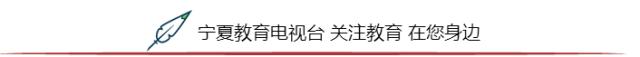 宁夏教育电视台 关注教育 在您身边